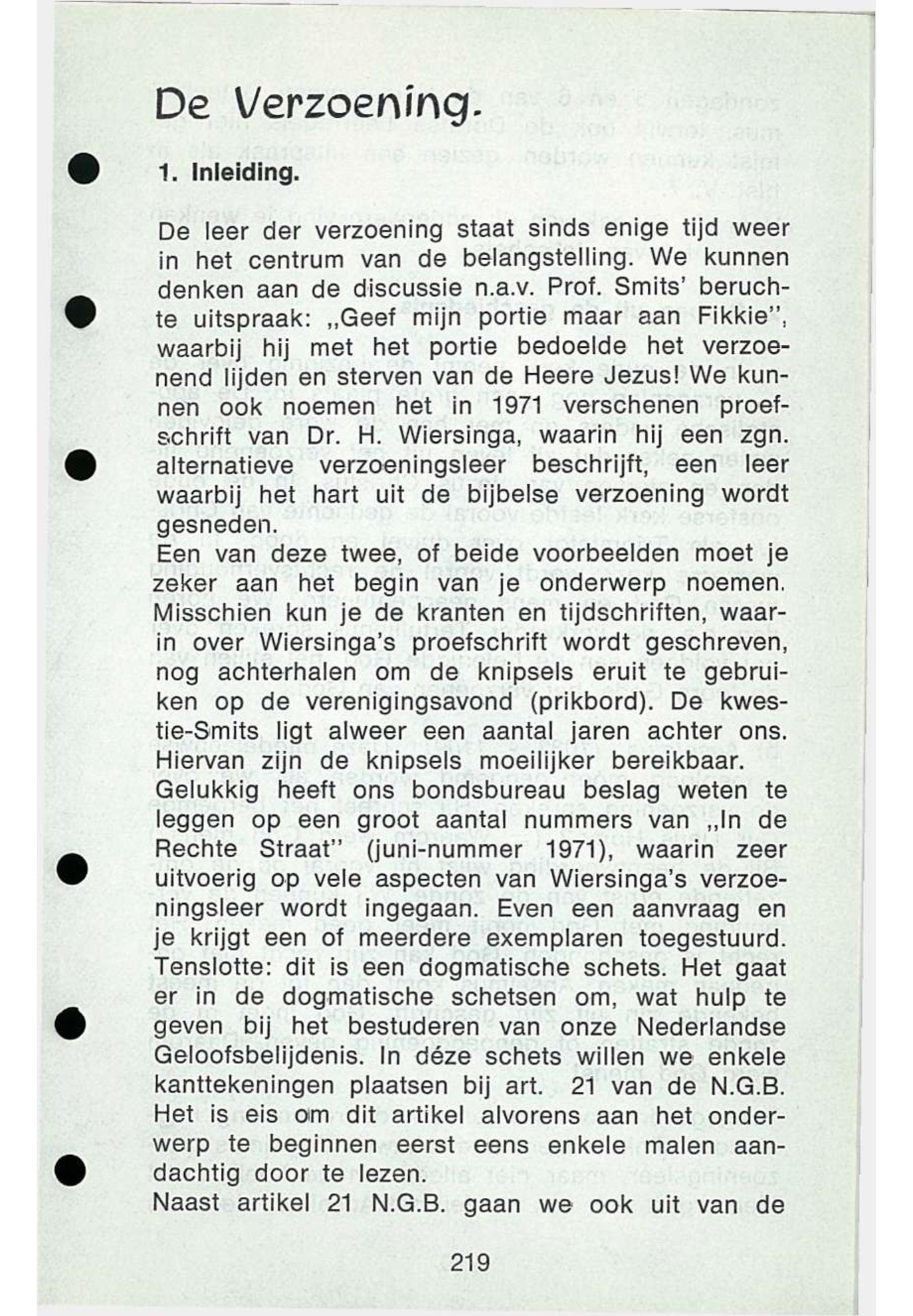 De Verzoening.

1. Inleiding.

De leer der verzoening staat sinds enige tijd weer in het centrum van de belangstelling. We kunnen denken aan de discussie n.a.v. Prof. Smits' beruchte uitspraak: „Geef mijn portie maar aan Fikkie", waarbij hij met het portie bedoelde het verzoenend lijden en sterven van de Heere Jezus! We kunnen ook noemen het in 1971 verschenen proefschrift van Dr. H. Wiersinga, waarin hij een zgn. alternatieve verzoeningsleer beschrijft, een leer waarbij het hart uit de bijbelse verzoening wordt gesneden.
Een van deze twee, of beide voorbeelden moet je zeker aan het begin van je onderwerp noemen. Misschien kun je de kranten en tijdschriften, waarin over Wiersinga's proefschrift wordt geschreven, nog achterhalen om de knipsels eruit te gebruiken op de verenigingsavond (prikbord). De kwestie-Smits ligt alweer een aantal jaren achter ons. Hiervan zijn de knipsels moeilijker bereikbaar.
Gelukkig heeft ons bondsbureau beslag weten te leggen op een groot aantal nummers van „In de Rechte Straat" (juni-nummer 1971), waarin zeer uitvoerig op vele aspecten van Wiersinga's verzoeningsleer wordt ingegaan. Even een aanvraag en je krijgt een of meerdere exemplaren toegestuurd.
Tenslotte: dit is een dogmatische schets. Het gaat er in de dogmatische schetsen om, wat hulp te geven bij het bestuderen van onze Nederlandse Geloofsbelijdenis. In déze schets willen we enkele kanttekeningen plaatsen bij art. 21 van de N.G.B. Het is eis om dit artikel alvorens aan het onderwerp te beginnen eerst eens enkele malen aandachtig door te lezen.
Naast artikel 21 N.G.B. gaan we ook uit van de

219